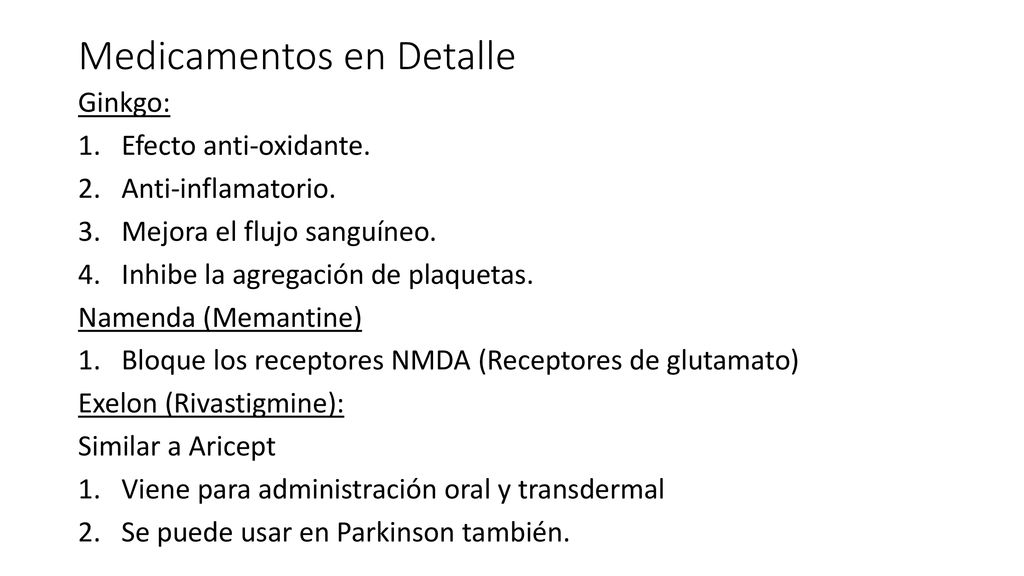 Medicamentos en Detalle

Ginkgo:

1. Efecto anti-oxidante.
2. Anti-inflamatorio.
3. Mejora el flujo sanguíneo.
4. Inhibe la agregación de plaquetas.

Namenda (Memantine)

1. Bloque los receptores NMDA (Receptores de glutamato)

Exelon (Rivastigmine):

Similar a Aricept

1. Viene para administración oral y transdermal
2. Se puede usar en Parkinson también.